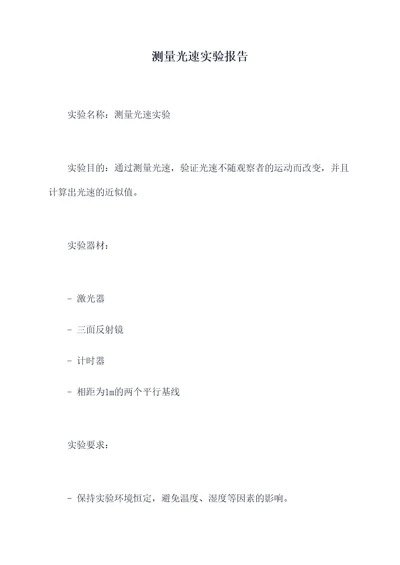 测量光速实验报告

实验名称：测量光速实验

实验目的：通过测量光速，验证光速不随观察者的运动而改变，并且计算出光速的近似值。

实验器材：

- 激光器

- 三面反射镜

- 计时器

- 相距为1m的两个平行基线

实验要求：

- 保持实验环境恒定，避免温度、湿度等因素的影响。